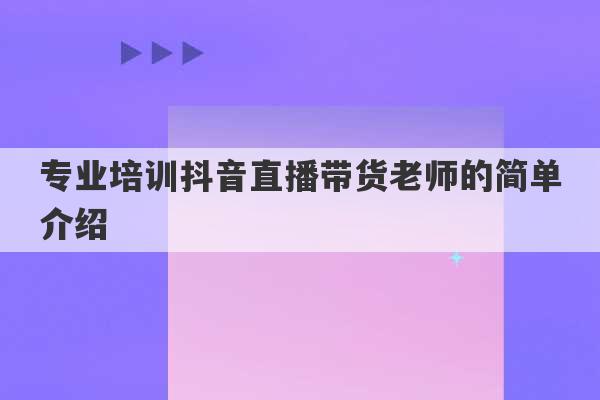 专业培训抖音直播带货老师的简单介绍